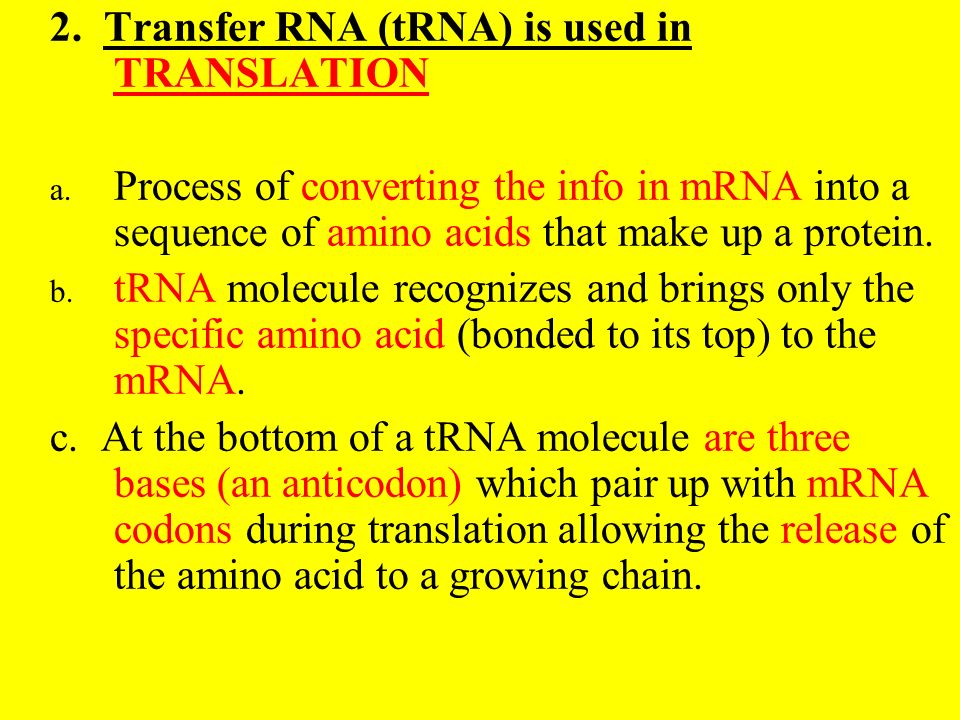 2. Transfer RNA (tRNA) is used in TRANSLATION

a. Process of converting the info in mRNA into a sequence of amino acids that make up a protein.

b. tRNA molecule recognizes and brings only the specific amino acid (bonded to its top) to the mRNA.

c. At the bottom of a tRNA molecule are three bases (an anticodon) which pair up with mRNA codons during translation allowing the release of the amino acid to a growing chain.